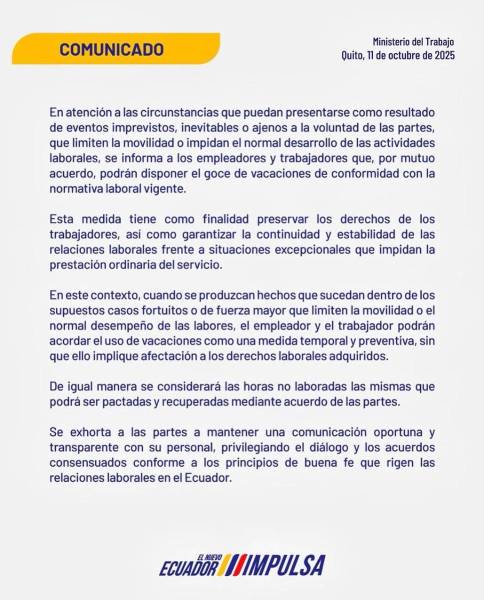 COMUNICADO

Ministerio del Trabajo
Quito, 11 de octubre de 2025

En atención a las circunstancias que puedan presentarse como resultado de eventos imprevistos, inevitables o ajenos a la voluntad de las partes, que limiten la movilidad o impidan el normal desarrollo de las actividades laborales, se informa a los empleadores y trabajadores que, por mutuo acuerdo, podrán disponer el goce de vacaciones de conformidad con la normativa laboral vigente.

Esta medida tiene como finalidad preservar los derechos de los trabajadores, así como garantizar la continuidad y estabilidad de las relaciones laborales frente a situaciones excepcionales que impidan la prestación ordinaria del servicio.

En este contexto, cuando se produzcan hechos que sucedan dentro de los supuestos casos fortuitos o de fuerza mayor que limiten la movilidad o el normal desempeño de las labores, el empleador y el trabajador podrán acordar el uso de vacaciones como una medida temporal y preventiva, sin que ello implique afectación a los derechos laborales adquiridos.

De igual manera se considerará las horas no laboradas las mismas que podrá ser pactadas y recuperadas mediante acuerdo de las partes.

Se exhorta a las partes a mantener una comunicación oportuna y transparente con su personal, privilegiando el diálogo y los acuerdos consensuados conforme a los principios de buena fe que rigen las relaciones laborales en el Ecuador.

EL NUEVO ECUADOR IMPULSA